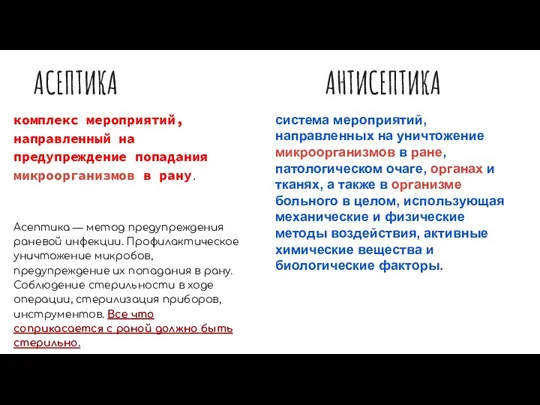 АСЕПТИКА

комплекс мероприятий, направленный на предупреждение попадания микроорганизмов в рану.

Асептика — метод предупреждения раневой инфекции. Профилактическое уничтожение микробов, предупреждение их попадания в рану. Соблюдение стерильности в ходе операции, стерилизация приборов, инструментов. Все что соприкасается с раной должно быть стерильно.

АНТИСЕПТИКА

система мероприятий, направленных на уничтожение микроорганизмов в ране, патологическом очаге, органах и тканях, а также в организме больного в целом, использующая механические и физические методы воздействия, активные химические вещества и биологические факторы.